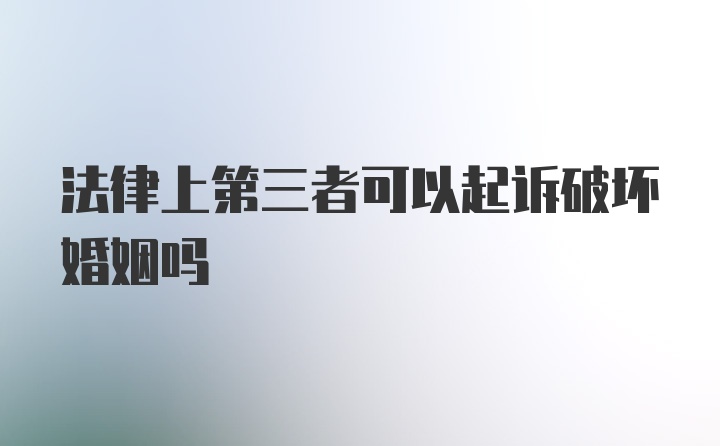 法律上第三者可以起诉破坏婚姻吗